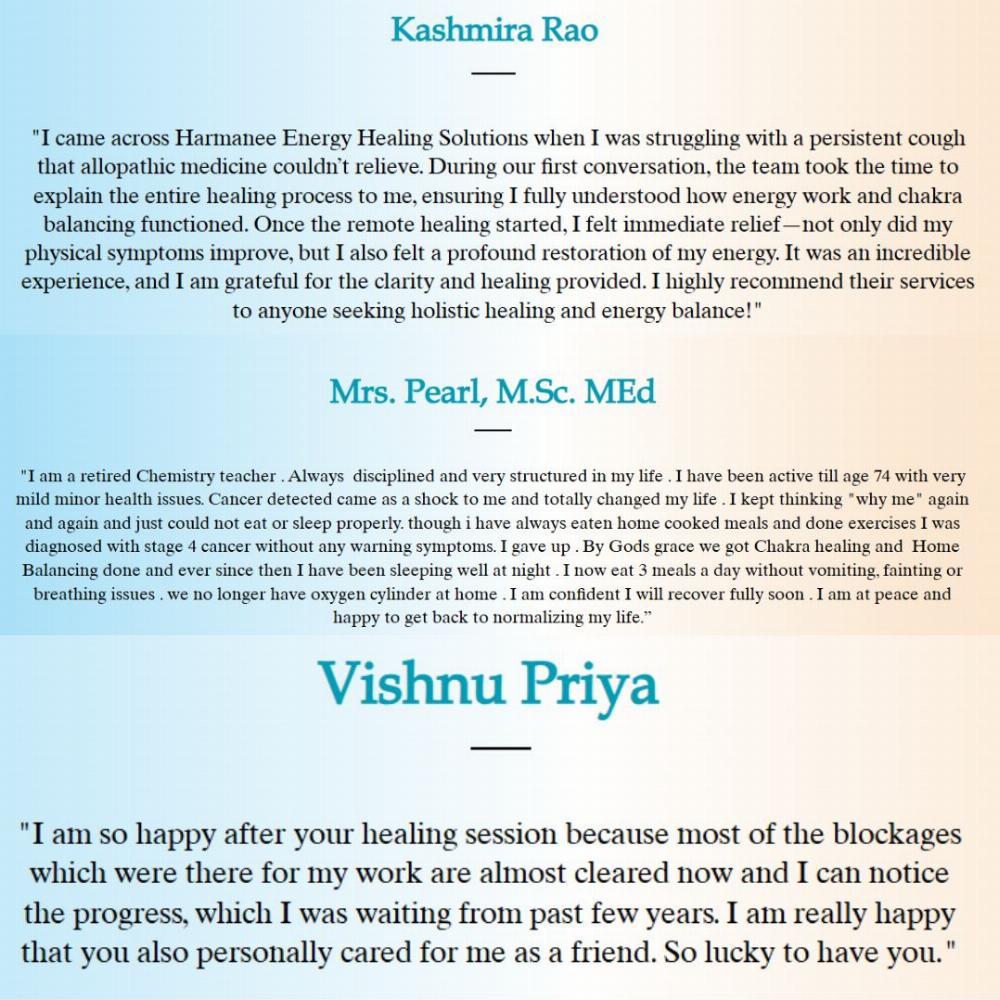 Kashmira Rao

"I came across Harmanee Energy Healing Solutions when I was struggling with a persistent cough that allopathic medicine couldn't relieve. During our first conversation, the team took the time to explain the entire healing process to me, ensuring I fully understood how energy work and chakra balancing functioned. Once the remote healing started, I felt immediate relief—not only did my physical symptoms improve, but I also felt a profound restoration of my energy. It was an incredible experience, and I am grateful for the clarity and healing provided. I highly recommend their services to anyone seeking holistic healing and energy balance!"

Mrs. Pearl, M.Sc. MEd

"I am a retired Chemistry teacher . Always disciplined and very structured in my life . I have been active till age 74 with very mild minor health issues. Cancer detected came as a shock to me and totally changed my life . I kept thinking "why me" again and again and just could not eat or sleep properly. though i have always eaten home cooked meals and done exercises I was diagnosed with stage 4 cancer without any warning symptoms. I gave up . By Gods grace we got Chakra healing and Home Balancing done and ever since then I have been sleeping well at night . I now eat 3 meals a day without vomiting, fainting or breathing issues . we no longer have oxygen cylinder at home . I am confident I will recover fully soon . I am at peace and happy to get back to normalizing my life."

Vishnu Priya

"I am so happy after your healing session because most of the blockages which were there for my work are almost cleared now and I can notice the progress, which I was waiting from past few years. I am really happy that you also personally cared for me as a friend. So lucky to have you."